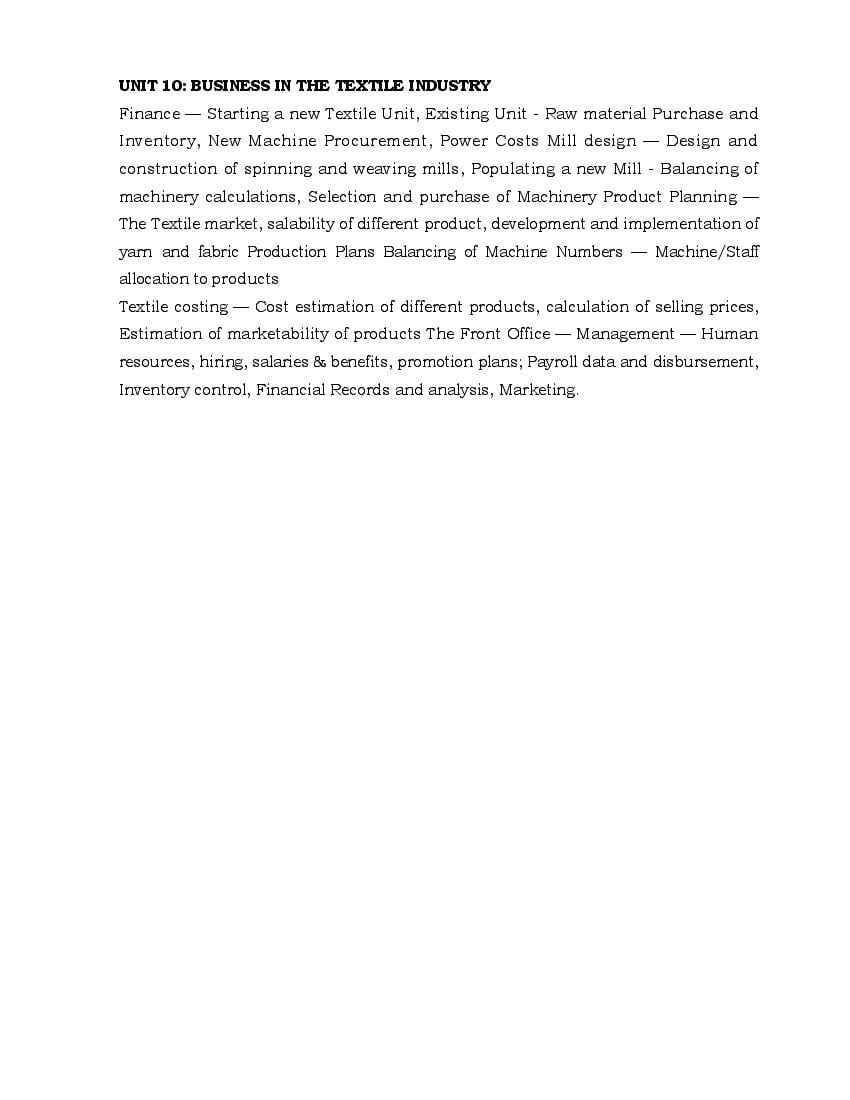 UNIT 10: BUSINESS IN THE TEXTILE INDUSTRY

Finance — Starting a new Textile Unit, Existing Unit - Raw material Purchase and Inventory, New Machine Procurement, Power Costs Mill design — Design and construction of spinning and weaving mills, Populating a new Mill - Balancing of machinery calculations, Selection and purchase of Machinery Product Planning — The Textile market, salability of different product, development and implementation of yarn and fabric Production Plans Balancing of Machine Numbers — Machine/Staff allocation to products

Textile costing — Cost estimation of different products, calculation of selling prices, Estimation of marketability of products The Front Office — Management — Human resources, hiring, salaries & benefits, promotion plans; Payroll data and disbursement, Inventory control, Financial Records and analysis, Marketing.